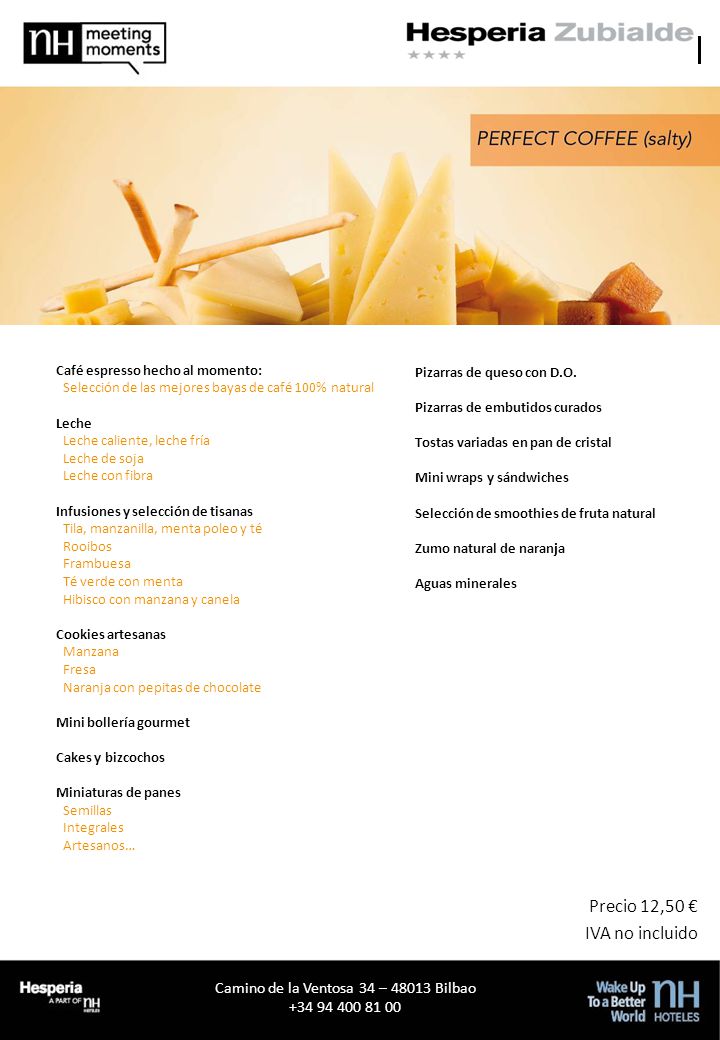 nH meeting moments

Hesperia Zubialde
★★★★

PERFECT COFFEE (salty)

Café espresso hecho al momento:
Selección de las mejores bayas de café 100% natural

Leche
Leche caliente, leche fría
Leche de soja
Leche con fibra

Infusiones y selección de tisanas
Tila, manzanilla, menta poleo y té
Rooibos
Frambuesa
Té verde con menta
Hibisco con manzana y canela

Cookies artesanas
Manzana
Fresa
Naranja con pepitas de chocolate

Mini bollería gourmet

Cakes y bizcochos

Miniaturas de panes
Semillas
Integrales
Artesanos…

Pizarras de queso con D.O.

Pizarras de embutidos curados

Tostas variadas en pan de cristal

Mini wraps y sándwiches

Selección de smoothies de fruta natural

Zumo natural de naranja

Aguas minerales

Precio 12,50 €
IVA no incluido

Hesperia A PART OF nH HOTELES

Camino de la Ventosa 34 – 48013 Bilbao
+34 94 400 81 00

Wake Up To a Better World nH HOTELES